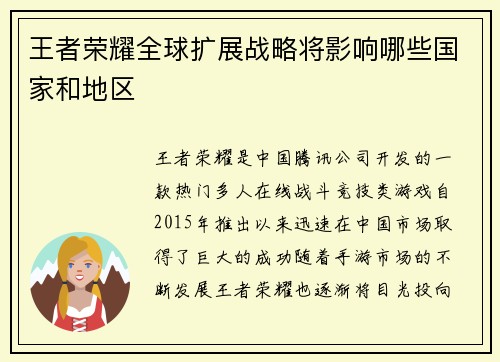 王者荣耀全球扩展战略将影响哪些国家和地区

王者荣耀是中国腾讯公司开发的一款热门多人在线战斗竞技类游戏自2015年推出以来迅速在中国市场取得了巨大的成功随着手游市场的不断发展王者荣耀也逐渐将目光投向